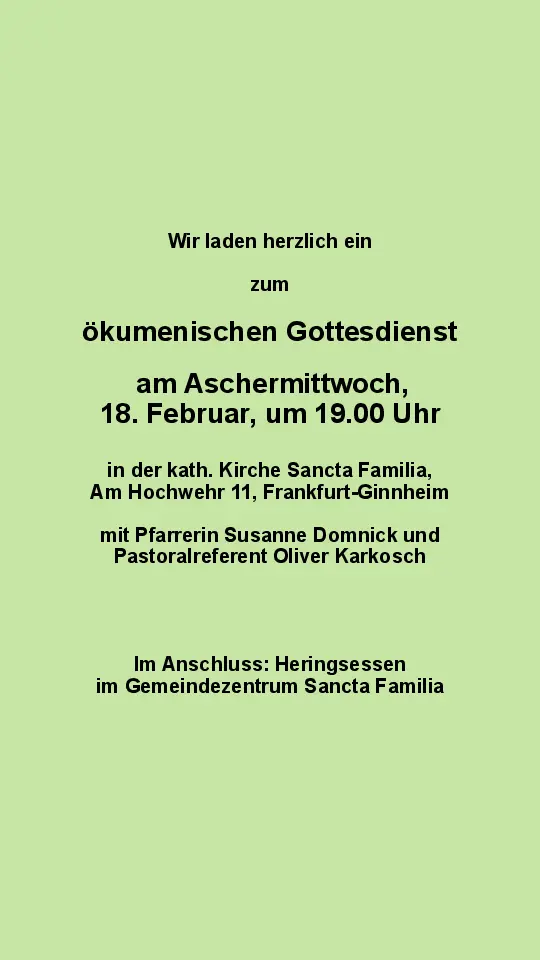 Wir laden herzlich ein

zum

ökumenischen Gottesdienst

am Aschermittwoch,
18. Februar, um 19.00 Uhr

in der kath. Kirche Sancta Familia,
Am Hochwehr 11, Frankfurt-Ginnheim

mit Pfarrerin Susanne Domnick und
Pastoralreferent Oliver Karkosch

Im Anschluss: Heringsessen
im Gemeindezentrum Sancta Familia